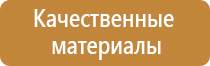 Качественные материалы